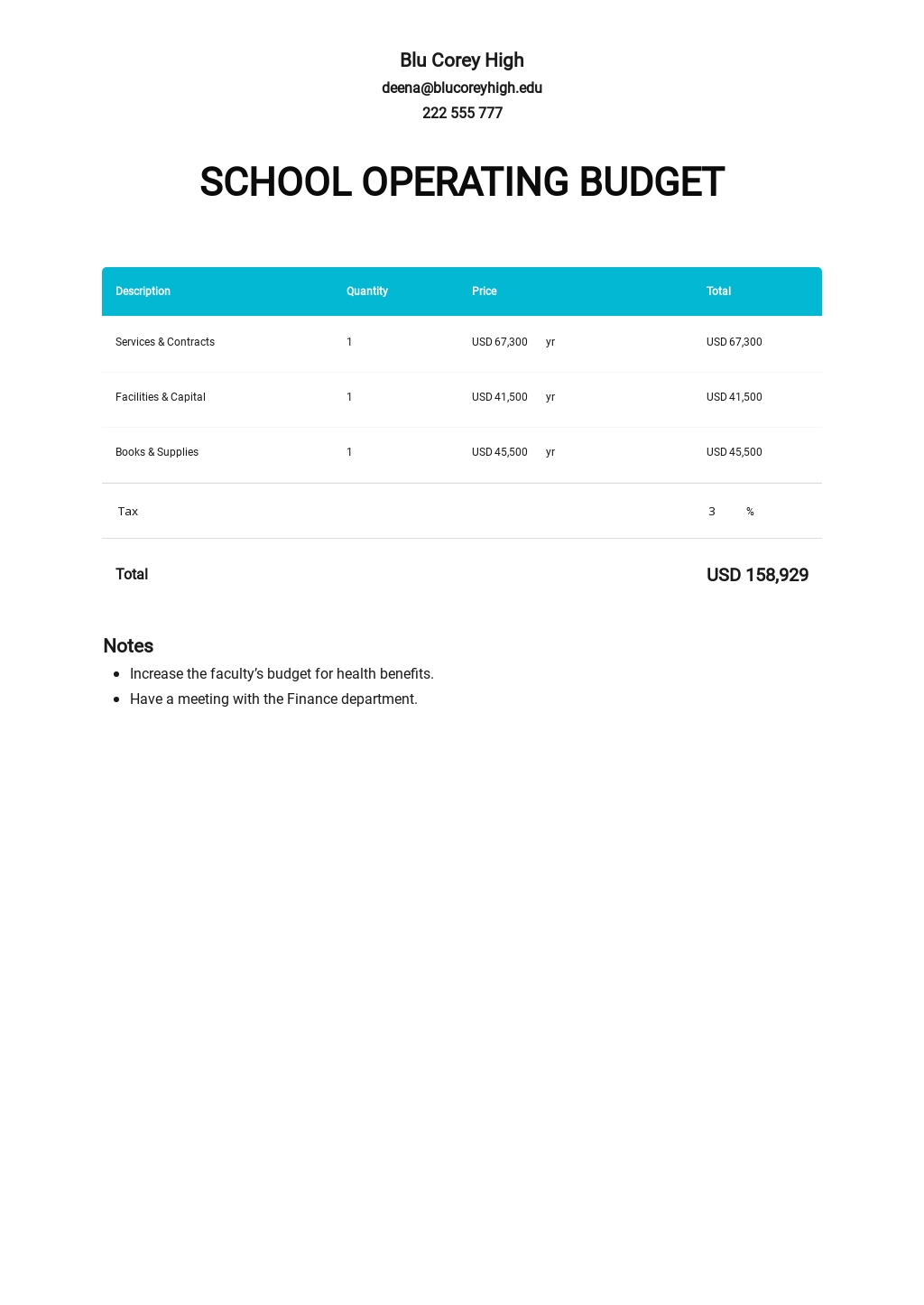 Blu Corey High
deena@blucoreyhigh.edu
222 555 777

SCHOOL OPERATING BUDGET

| Description | Quantity | Price | Total |
|---|---|---|---|
| Services & Contracts | 1 | USD 67,300 yr | USD 67,300 |
| Facilities & Capital | 1 | USD 41,500 yr | USD 41,500 |
| Books & Supplies | 1 | USD 45,500 yr | USD 45,500 |
| Tax | | | 3 % |
| Total | | | USD 158,929 |

Notes
• Increase the faculty's budget for health benefits.
• Have a meeting with the Finance department.